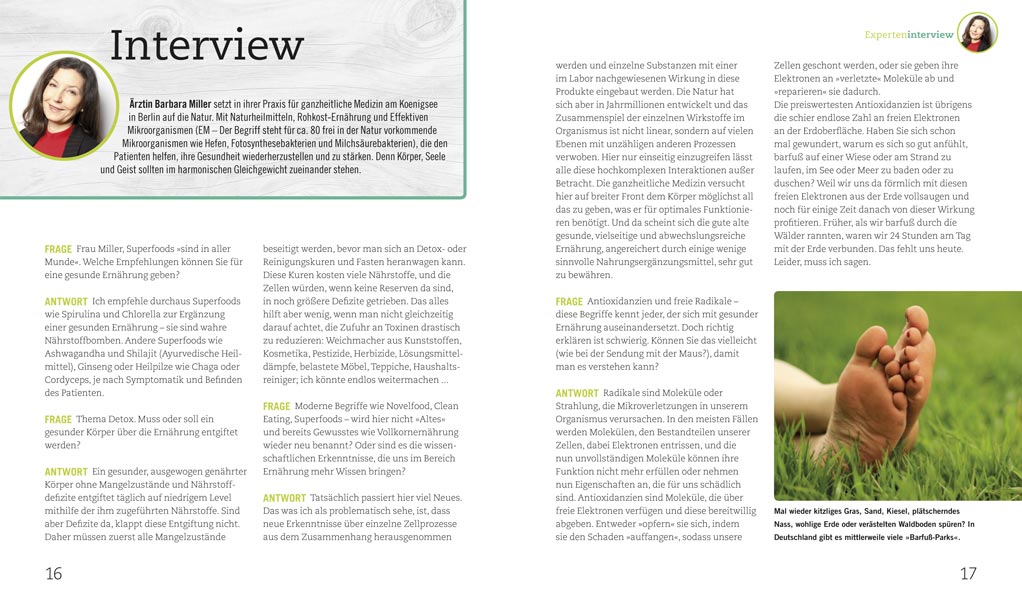 Interview

Ärztin Barbara Miller setzt in ihrer Praxis für ganzheitliche Medizin am Koenigsee in Berlin auf die Natur. Mit Naturheilmitteln, Rohkost-Ernährung und Effektiven Mikroorganismen (EM – Der Begriff steht für ca. 80 frei in der Natur vorkommende Mikroorganismen wie Hefen, Fotosynthesebakterien und Milchsäurebakterien), die den Patienten helfen, ihre Gesundheit wiederherzustellen und zu stärken. Denn Körper, Seele und Geist sollten im harmonischen Gleichgewicht zueinander stehen.

FRAGE Frau Miller, Superfoods »sind in aller Munde«. Welche Empfehlungen können Sie für eine gesunde Ernährung geben?

ANTWORT Ich empfehle durchaus Superfoods wie Spirulina und Chlorella zur Ergänzung einer gesunden Ernährung – sie sind wahre Nährstoffbomben. Andere Superfoods wie Ashwagandha und Shilajit (Ayurvedische Heilmittel), Ginseng oder Heilpilze wie Chaga oder Cordyceps, je nach Symptomatik und Befinden des Patienten.

FRAGE Thema Detox. Muss oder soll ein gesunder Körper über die Ernährung entgiftet werden?

ANTWORT Ein gesunder, ausgewogen genährter Körper ohne Mangelzustände und Nährstoffdefizite entgiftet täglich auf niedrigem Level mithilfe der ihm zugeführten Nährstoffe. Sind aber Defizite da, klappt diese Entgiftung nicht. Daher müssen zuerst alle Mangelzustände

beseitigt werden, bevor man sich an Detox- oder Reinigungskuren und Fasten heranwagen kann. Diese Kuren kosten viele Nährstoffe, und die Zellen würden, wenn keine Reserven da sind, in noch größere Defizite getrieben. Das alles hilft aber wenig, wenn man nicht gleichzeitig darauf achtet, die Zufuhr an Toxinen drastisch zu reduzieren: Weichmacher aus Kunststoffen, Kosmetika, Pestizide, Herbizide, Lösungsmitteldämpfe, belastete Möbel, Teppiche, Haushaltsreiniger; ich könnte endlos weitermachen …

FRAGE Moderne Begriffe wie Novelfood, Clean Eating, Superfoods – wird hier nicht »Altes« und bereits Gewusstes wie Vollkornernährung wieder neu benannt? Oder sind es die wissenschaftlichen Erkenntnisse, die uns im Bereich Ernährung mehr Wissen bringen?

ANTWORT Tatsächlich passiert hier viel Neues. Das was ich als problematisch sehe, ist, dass neue Erkenntnisse über einzelne Zellprozesse aus dem Zusammenhang herausgenommen

16

Experteninterview

werden und einzelne Substanzen mit einer im Labor nachgewiesenen Wirkung in diese Produkte eingebaut werden. Die Natur hat sich aber in Jahrmillionen entwickelt und das Zusammenspiel der einzelnen Wirkstoffe im Organismus ist nicht linear, sondern auf vielen Ebenen mit unzähligen anderen Prozessen verwoben. Hier nur einseitig einzugreifen lässt alle diese hochkomplexen Interaktionen außer Betracht. Die ganzheitliche Medizin versucht hier auf breiter Front dem Körper möglichst all das zu geben, was er für optimales Funktionieren benötigt. Und da scheint sich die gute alte gesunde, vielseitige und abwechslungsreiche Ernährung, angereichert durch einige wenige sinnvolle Nahrungsergänzungsmittel, sehr gut zu bewähren.

FRAGE Antioxidanzien und freie Radikale – diese Begriffe kennt jeder, der sich mit gesunder Ernährung auseinandersetzt. Doch richtig erklären ist schwierig. Können Sie das vielleicht (wie bei der Sendung mit der Maus?), damit man es verstehen kann?

ANTWORT Radikale sind Moleküle oder Strahlung, die Mikroverletzungen in unserem Organismus verursachen. In den meisten Fällen werden Molekülen, den Bestandteilen unserer Zellen, dabei Elektronen entrissen, und die nun unvollständigen Moleküle können ihre Funktion nicht mehr erfüllen oder nehmen nun Eigenschaften an, die für uns schädlich sind. Antioxidanzien sind Moleküle, die über freie Elektronen verfügen und diese bereitwillig abgeben. Entweder »opfern« sie sich, indem sie den Schaden »auffangen«, sodass unsere

Zellen geschont werden, oder sie geben ihre Elektronen an »verletzte« Moleküle ab und »reparieren« sie dadurch. Die preiswertesten Antioxidanzien ist übrigens die schier endlose Zahl an freien Elektronen an der Erdoberfläche. Haben Sie sich schon mal gewundert, warum es sich so gut anfühlt, barfuß auf einer Wiese oder am Strand zu laufen, im See oder Meer zu baden oder zu duschen? Weil wir uns da förmlich mit diesen freien Elektronen aus der Erde vollsaugen und noch für einige Zeit danach von dieser Wirkung profitieren. Früher, als wir barfuß durch die Wälder rannten, waren wir 24 Stunden am Tag mit der Erde verbunden. Das fehlt uns heute. Leider, muss ich sagen.

Mal wieder kitzliges Gras, Sand, Kiesel, plätscherndes Nass, wohlige Erde oder verästelten Waldboden spüren? In Deutschland gibt es mittlerweile viele »Barfuß-Parks«.

17